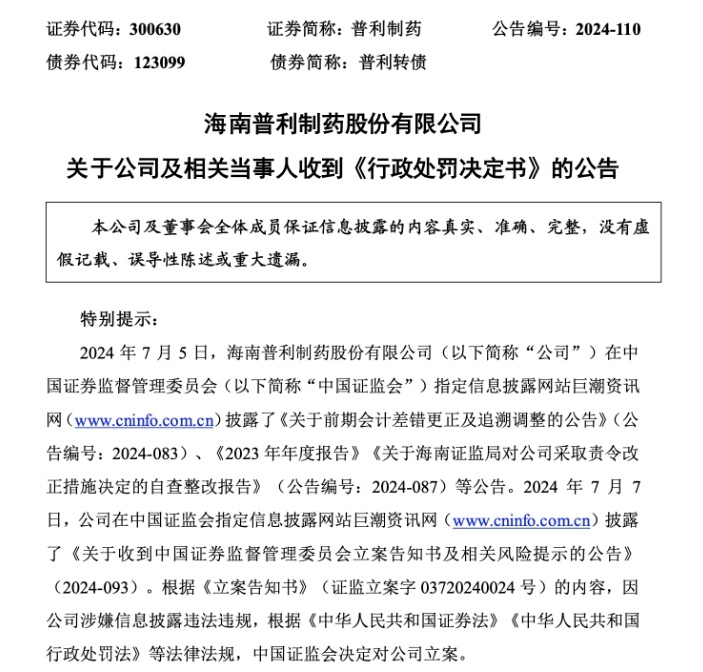 证券代码：300630　　证券简称：普利制药　　公告编号：2024-110
债券代码：123099　　债券简称：普利转债

海南普利制药股份有限公司
关于公司及相关当事人收到《行政处罚决定书》的公告

本公司及董事会全体成员保证信息披露的内容真实、准确、完整，没有虚假记载、误导性陈述或重大遗漏。

特别提示：

2024 年 7 月 5 日，海南普利制药股份有限公司（以下简称“公司”）在中国证券监督管理委员会（以下简称“中国证监会”）指定信息披露网站巨潮资讯网（www.cninfo.com.cn）披露了《关于前期会计差错更正及追溯调整的公告》（公告编号：2024-083）、《2023 年年度报告》《关于海南证监局对公司采取责令改正措施决定的自查整改报告》（公告编号：2024-087）等公告。2024 年 7 月 7 日，公司在中国证监会指定信息披露网站巨潮资讯网（www.cninfo.com.cn）披露了《关于收到中国证券监督管理委员会立案告知书及相关风险提示的公告》（2024-093）。根据《立案告知书》（证监立案字 03720240024 号）的内容，因公司涉嫌信息披露违法违规，根据《中华人民共和国证券法》《中华人民共和国行政处罚法》等法律法规，中国证监会决定对公司立案。